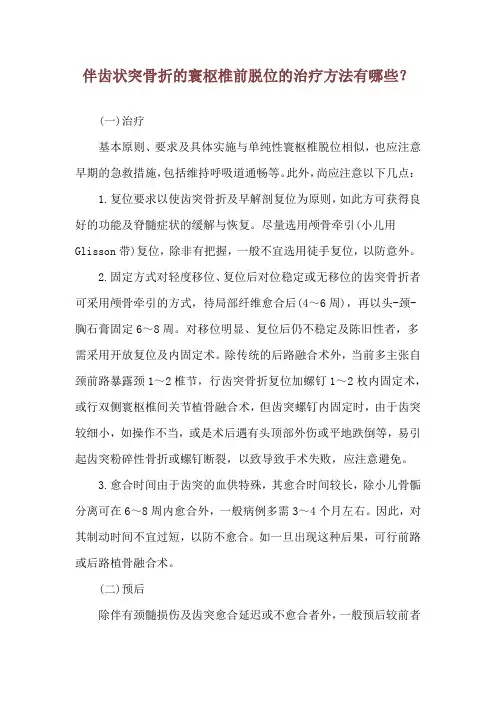 伴齿状突骨折的寰枢椎前脱位的治疗方法有哪些？

(一)治疗

基本原则、要求及具体实施与单纯性寰枢椎脱位相似，也应注意早期的急救措施，包括维持呼吸道通畅等。此外，尚应注意以下几点：

1.复位要求以使齿突骨折及早解剖复位为原则，如此方可获得良好的功能及脊髓症状的缓解与恢复。尽量选用颅骨牵引(小儿用Glisson带)复位，除非有把握，一般不宜选用徒手复位，以防意外。

2.固定方式对轻度移位、复位后对位稳定或无移位的齿突骨折者可采用颅骨牵引的方式，待局部纤维愈合后(4～6周)，再以头-颈-胸石膏固定6～8周。对移位明显、复位后仍不稳定及陈旧性者，多需采用开放复位及内固定术。除传统的后路融合术外，当前多主张自颈前路暴露颈1～2椎节，行齿突骨折复位加螺钉1～2枚内固定术，或行双侧寰枢椎间关节植骨融合术，但齿突螺钉内固定时，由于齿突较细小，如操作不当，或是术后遇有头顶部外伤或平地跌倒等，易引起齿突粉碎性骨折或螺钉断裂，以致导致手术失败，应注意避免。

3.愈合时间由于齿突的血供特殊，其愈合时间较长，除小儿骨骺分离可在6～8周内愈合外，一般病例多需3～4个月左右。因此，对其制动时间不宜过短，以防不愈合。如一旦出现这种后果，可行前路或后路植骨融合术。

(二)预后

除伴有颈髓损伤及齿突愈合延迟或不愈合者外，一般预后较前者